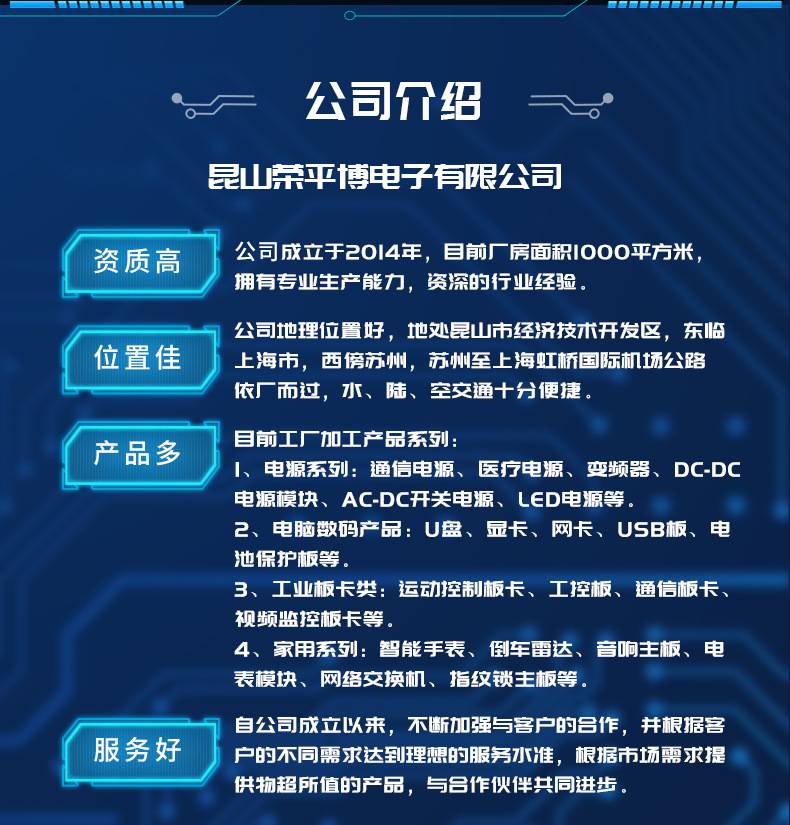 公司介绍

昆山荣平博电子有限公司

资质高

公司成立于2014年，目前厂房面积1000平方米，拥有专业生产能力，资深的行业经验。

位置佳

公司地理位置好，地处昆山市经济技术开发区，东临上海市，西傍苏州，苏州至上海虹桥国际机场公路依厂而过，水、陆、空交通十分便捷。

产品多

目前工厂加工产品系列：
1、电源系列：通信电源、医疗电源、变频器、DC-DC电源模块、AC-DC开关电源、LED电源等。
2、电脑数码产品：U盘、显卡、网卡、USB板、电池保护板等。
3、工业板卡类：运动控制板卡、工控板、通信板卡、视频监控板卡等。
4、家用系列：智能手表、倒车雷达、音响主板、电表模块、网络交换机、指纹锁主板等。

服务好

自公司成立以来，不断加强与客户的合作，并根据客户的不同需求达到理想的服务水准，根据市场需求提供物超所值的产品，与合作伙伴共同进步。